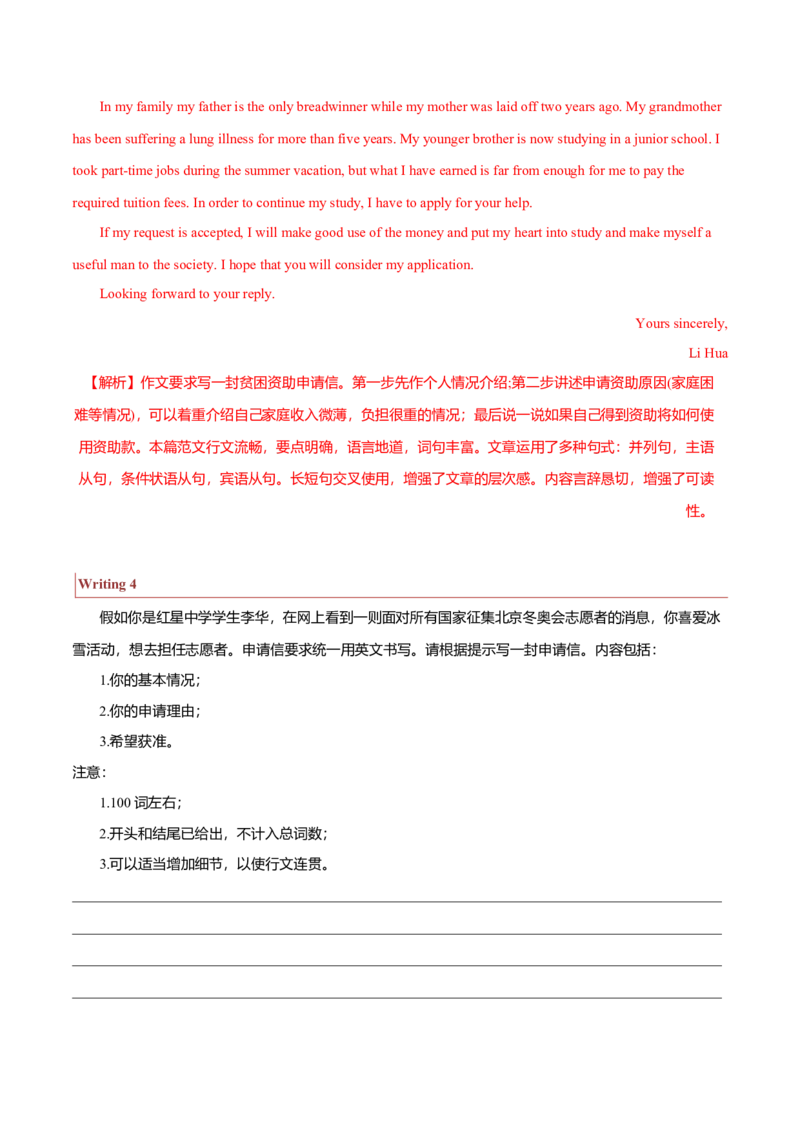 In my family my father is the only breadwinner while my mother was laid off two years ago. My grandmother has been suffering a lung illness for more than five years. My younger brother is now studying in a junior school. I took part-time jobs during the summer vacation, but what I have earned is far from enough for me to pay the required tuition fees. In order to continue my study, I have to apply for your help.

If my request is accepted, I will make good use of the money and put my heart into study and make myself a useful man to the society. I hope that you will consider my application.

Looking forward to your reply.

Yours sincerely,

Li Hua

【解析】作文要求写一封贫困资助申请信。第一步先作个人情况介绍:第二步讲述申请资助原因(家庭困难等情况)，可以着重介绍自己家庭收入微薄，负担很重的情况；最后说一说如果自己得到资助将如何使用资助款。本篇范文行文流畅，要点明确，语言地道，词句丰富。文章运用了多种句式：并列句，主语从句，条件状语从句，宾语从句。长短句交叉使用，增强了文章的层次感。内容言辞恳切，增强了可读性。

Writing 4

假如你是红星中学学生李华，在网上看到一则面对所有国家征集北京冬奥会志愿者的消息，你喜爱冰雪活动，想去担任志愿者。申请信要求统一用英文书写。请根据提示写一封申请信。内容包括：

1.你的基本情况；

2.你的申请理由；

3.希望获准。

注意：

1.100 词左右；

2.开头和结尾已给出，不计入总词数；

3.可以适当增加细节，以使行文连贯。